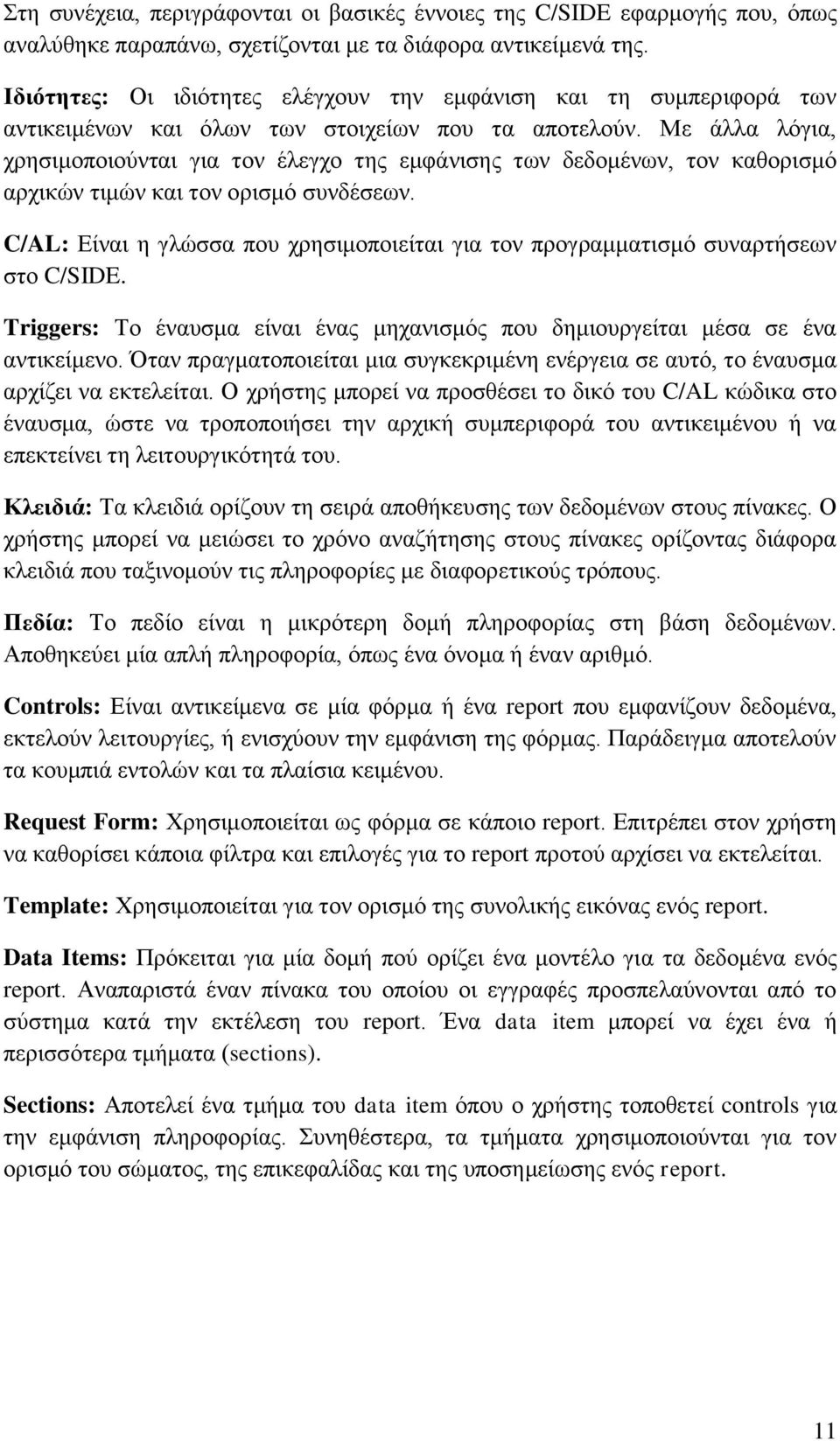 Στη συνέχεια, περιγράφονται οι βασικές έννοιες της C/SIDE εφαρμογής που, όπως αναλύθηκε παραπάνω, σχετίζονται με τα διάφορα αντικείμενά της.

Ιδιότητες: Οι ιδιότητες ελέγχουν την εμφάνιση και τη συμπεριφορά των αντικειμένων και όλων των στοιχείων που τα αποτελούν. Με άλλα λόγια, χρησιμοποιούνται για τον έλεγχο της εμφάνισης των δεδομένων, τον καθορισμό αρχικών τιμών και τον ορισμό συνδέσεων.

C/AL: Είναι η γλώσσα που χρησιμοποιείται για τον προγραμματισμό συναρτήσεων στο C/SIDE.

Triggers: Το έναυσμα είναι ένας μηχανισμός που δημιουργείται μέσα σε ένα αντικείμενο. Όταν πραγματοποιείται μια συγκεκριμένη ενέργεια σε αυτό, το έναυσμα αρχίζει να εκτελείται. Ο χρήστης μπορεί να προσθέσει το δικό του C/AL κώδικα στο έναυσμα, ώστε να τροποποιήσει την αρχική συμπεριφορά του αντικειμένου ή να επεκτείνει τη λειτουργικότητά του.

Κλειδιά: Τα κλειδιά ορίζουν τη σειρά αποθήκευσης των δεδομένων στους πίνακες. Ο χρήστης μπορεί να μειώσει το χρόνο αναζήτησης στους πίνακες ορίζοντας διάφορα κλειδιά που ταξινομούν τις πληροφορίες με διαφορετικούς τρόπους.

Πεδία: Το πεδίο είναι η μικρότερη δομή πληροφορίας στη βάση δεδομένων. Αποθηκεύει μία απλή πληροφορία, όπως ένα όνομα ή έναν αριθμό.

Controls: Είναι αντικείμενα σε μία φόρμα ή ένα report που εμφανίζουν δεδομένα, εκτελούν λειτουργίες, ή ενισχύουν την εμφάνιση της φόρμας. Παράδειγμα αποτελούν τα κουμπιά εντολών και τα πλαίσια κειμένου.

Request Form: Χρησιμοποιείται ως φόρμα σε κάποιο report. Επιτρέπει στον χρήστη να καθορίσει κάποια φίλτρα και επιλογές για το report προτού αρχίσει να εκτελείται.

Template: Χρησιμοποιείται για τον ορισμό της συνολικής εικόνας ενός report.

Data Items: Πρόκειται για μία δομή πού ορίζει ένα μοντέλο για τα δεδομένα ενός report. Αναπαριστά έναν πίνακα του οποίου οι εγγραφές προσπελαύνονται από το σύστημα κατά την εκτέλεση του report. Ένα data item μπορεί να έχει ένα ή περισσότερα τμήματα (sections).

Sections: Αποτελεί ένα τμήμα του data item όπου ο χρήστης τοποθετεί controls για την εμφάνιση πληροφορίας. Συνηθέστερα, τα τμήματα χρησιμοποιούνται για τον ορισμό του σώματος, της επικεφαλίδας και της υποσημείωσης ενός report.

11